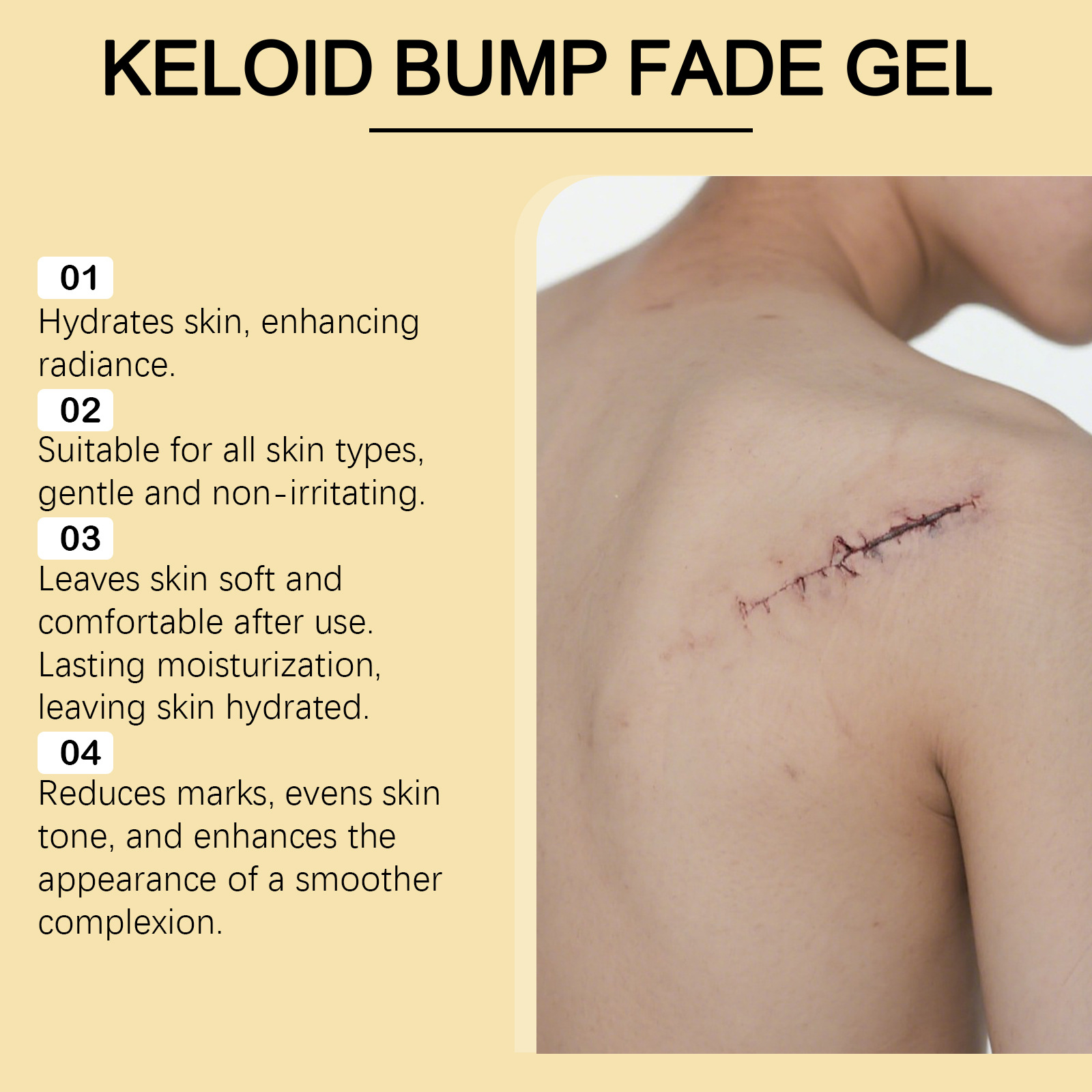 KELOID BUMP FADE GEL

01

Hydrates skin, enhancing radiance.

02

Suitable for all skin types, gentle and non-irritating.

03

Leaves skin soft and comfortable after use. Lasting moisturization, leaving skin hydrated.

04

Reduces marks, evens skin tone, and enhances the appearance of a smoother complexion.